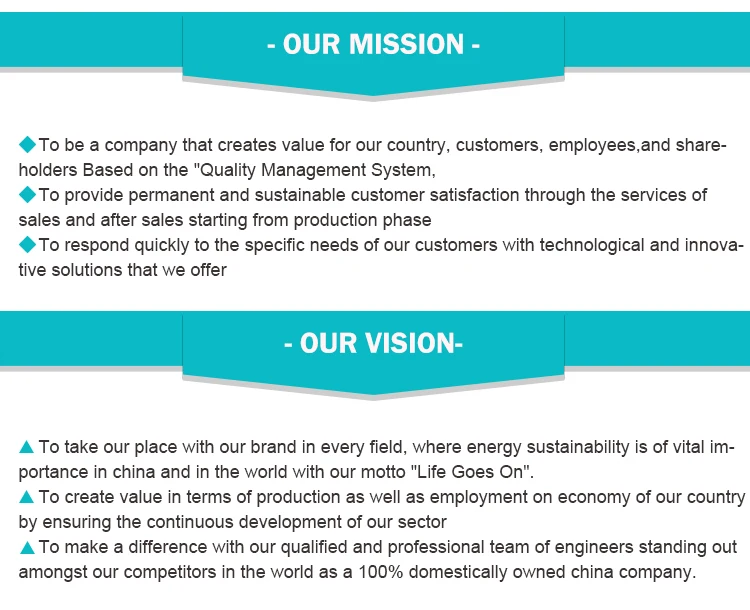 - OUR MISSION -

◆To be a company that creates value for our country, customers, employees,and shareholders Based on the "Quality Management System,

◆To provide permanent and sustainable customer satisfaction through the services of sales and after sales starting from production phase

◆To respond quickly to the specific needs of our customers with technological and innovative solutions that we offer

- OUR VISION-

▲ To take our place with our brand in every field, where energy sustainability is of vital importance in china and in the world with our motto "Life Goes On".

▲ To create value in terms of production as well as employment on economy of our country by ensuring the continuous development of our sector

▲ To make a difference with our qualified and professional team of engineers standing out amongst our competitors in the world as a 100% domestically owned china company.